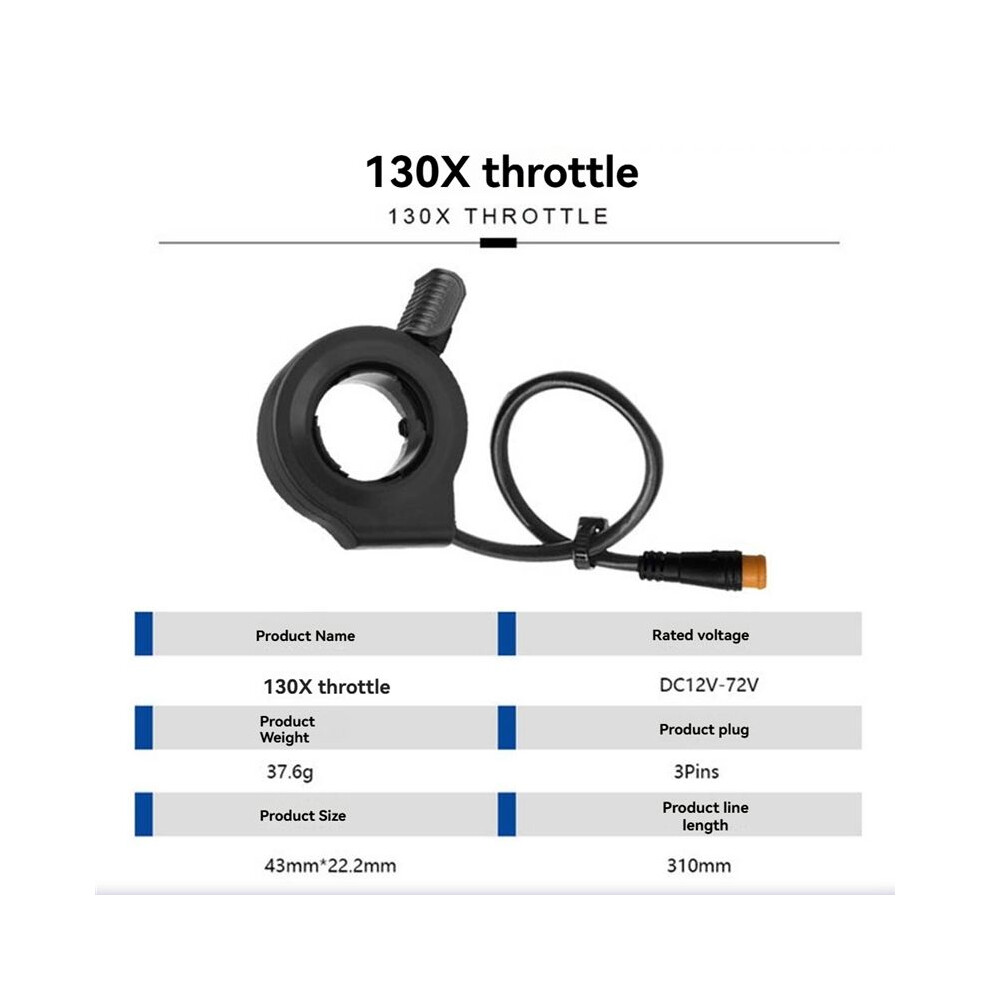 130X throttle

130X THROTTLE

Product Name

130X throttle

Product Weight

37.6g

Product Size

43mm*22.2mm

Rated voltage

DC12V-72V

Product plug

3Pins

Product line length

310mm